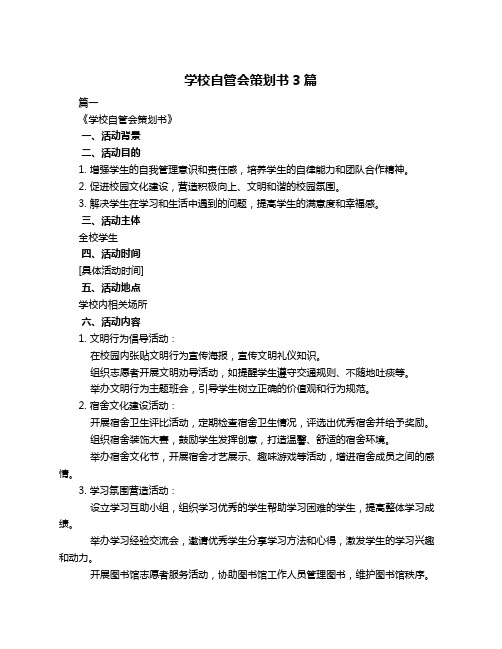 学校自管会策划书 3 篇

篇一

《学校自管会策划书》

一、活动背景

二、活动目的

1. 增强学生的自我管理意识和责任感，培养学生的自律能力和团队合作精神。

2. 促进校园文化建设，营造积极向上、文明和谐的校园氛围。

3. 解决学生在学习和生活中遇到的问题，提高学生的满意度和幸福感。

三、活动主体

全校学生

四、活动时间

[具体活动时间]

五、活动地点

学校内相关场所

六、活动内容

1. 文明行为倡导活动：

在校园内张贴文明行为宣传海报，宣传文明礼仪知识。

组织志愿者开展文明劝导活动，如提醒学生遵守交通规则、不随地吐痰等。

举办文明行为主题班会，引导学生树立正确的价值观和行为规范。

2. 宿舍文化建设活动：

开展宿舍卫生评比活动，定期检查宿舍卫生情况，评选出优秀宿舍并给予奖励。

组织宿舍装饰大赛，鼓励学生发挥创意，打造温馨、舒适的宿舍环境。

举办宿舍文化节，开展宿舍才艺展示、趣味游戏等活动，增进宿舍成员之间的感情。

3. 学习氛围营造活动：

设立学习互助小组，组织学习优秀的学生帮助学习困难的学生，提高整体学习成绩。

举办学习经验交流会，邀请优秀学生分享学习方法和心得，激发学生的学习兴趣和动力。

开展图书馆志愿者服务活动，协助图书馆工作人员管理图书，维护图书馆秩序。